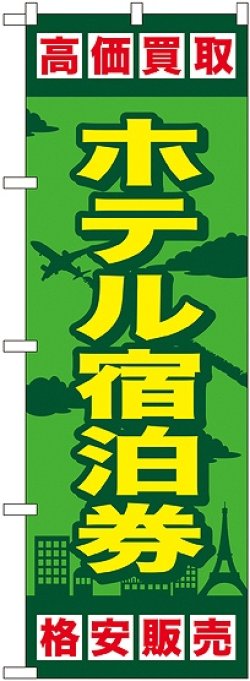 高価買取

ホテル宿泊券

格安販売